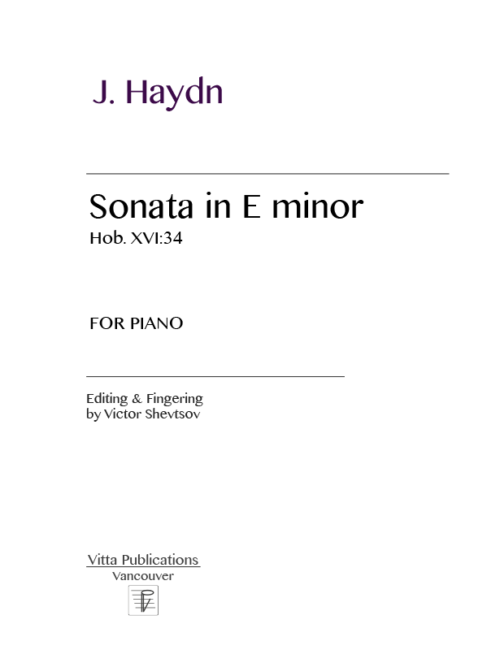 J. Haydn

Sonata in E minor
Hob. XVI:34

FOR PIANO

Editing & Fingering
by Victor Shevtsov

Vitta Publications
Vancouver